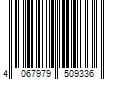 4 067979 509336